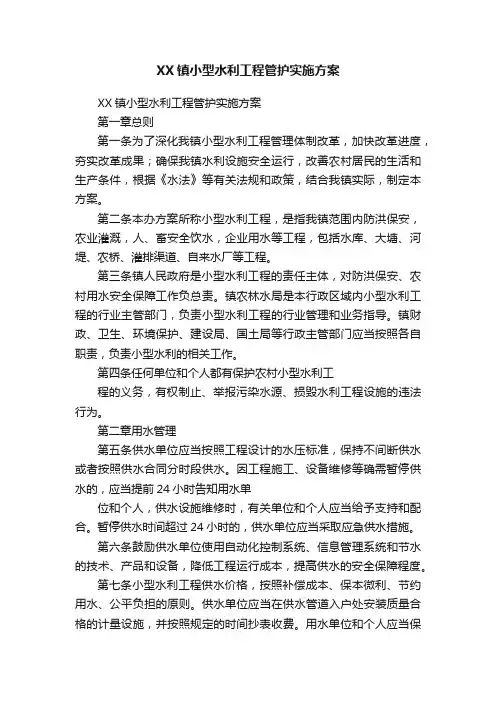 XX 镇小型水利工程管护实施方案

XX 镇小型水利工程管护实施方案

第一章总则

第一条为了深化我镇小型水利工程管理体制改革，加快改革进度，夯实改革成果；确保我镇水利设施安全运行，改善农村居民的生活和生产条件，根据《水法》等有关法规和政策，结合我镇实际，制定本方案。

第二条本办方案所称小型水利工程，是指我镇范围内防洪保安，农业灌溉，人、畜安全饮水，企业用水等工程，包括水库、大塘、河堤、农桥、灌排渠道、自来水厂等工程。

第三条镇人民政府是小型水利工程的责任主体，对防洪保安、农村用水安全保障工作负总责。镇农林水局是本行政区域内小型水利工程的行业主管部门，负责小型水利工程的行业管理和业务指导。镇财政、卫生、环境保护、建设局、国土局等行政主管部门应当按照各自职责，负责小型水利的相关工作。

第四条任何单位和个人都有保护农村小型水利工

程的义务，有权制止、举报污染水源、损毁水利工程设施的违法行为。

第二章用水管理

第五条供水单位应当按照工程设计的水压标准，保持不间断供水或者按照供水合同分时段供水。因工程施工、设备维修等确需暂停供水的，应当提前 24 小时告知用水单

位和个人，供水设施维修时，有关单位和个人应当给予支持和配合。暂停供水时间超过 24 小时的，供水单位应当采取应急供水措施。

第六条鼓励供水单位使用自动化控制系统、信息管理系统和节水的技术、产品和设备，降低工程运行成本，提高供水的安全保障程度。

第七条小型水利工程供水价格，按照补偿成本、保本微利、节约用水、公平负担的原则。供水单位应当在供水管道入户处安装质量合格的计量设施，并按照规定的时间抄表收费。用水单位和个人应当保